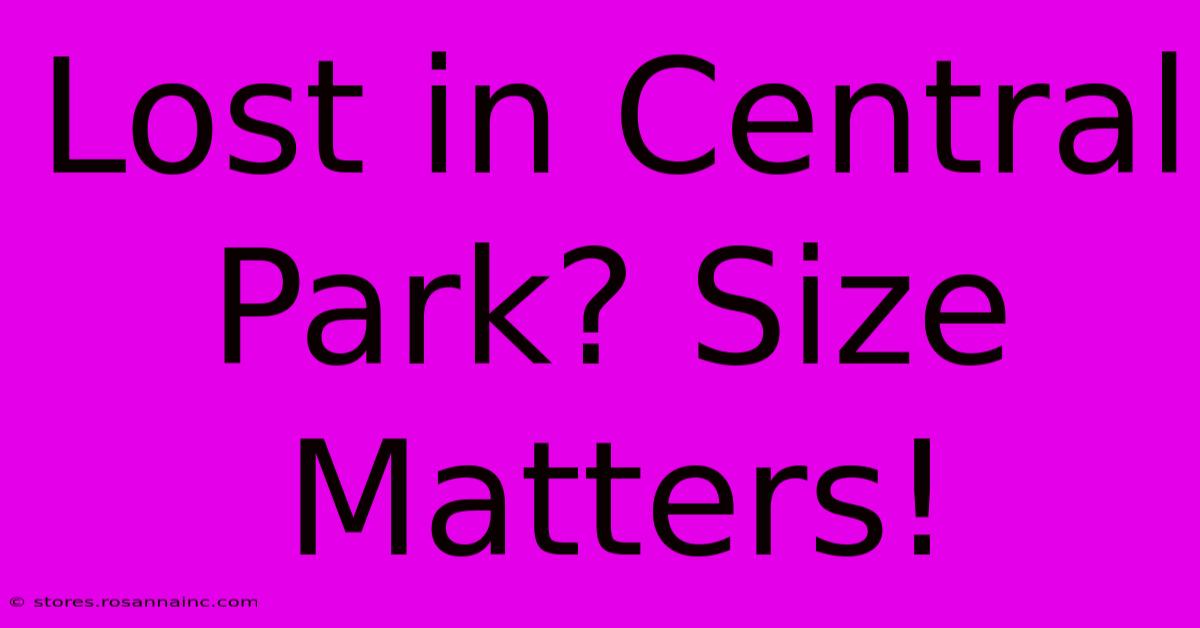 Lost in Central Park? Size Matters!

© stores.rosannainc.com